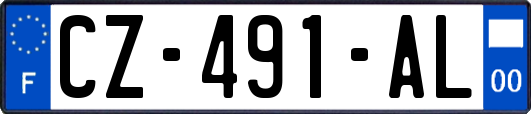 F
CZ-491-AL
00